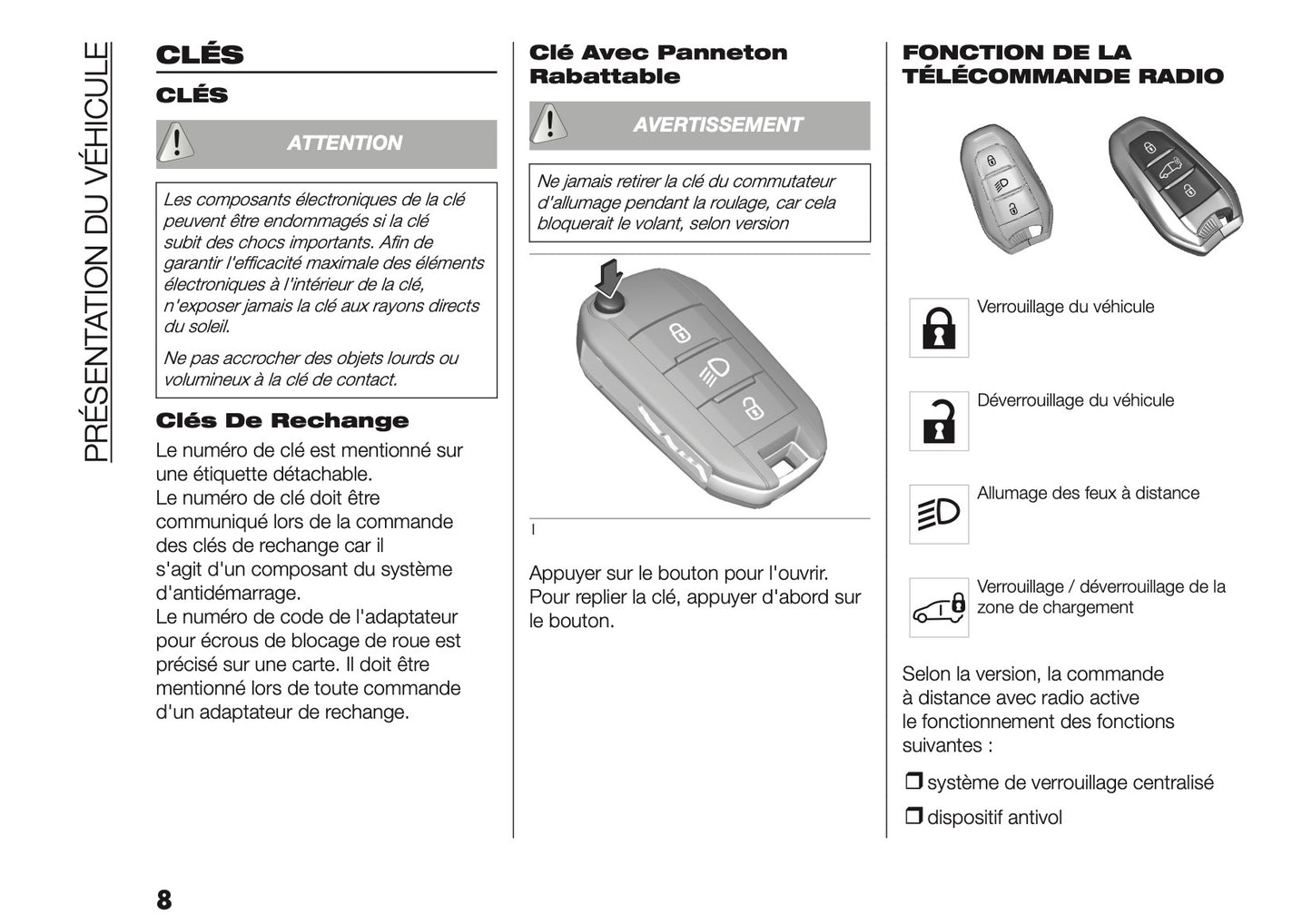 PRÉSENTATION DU VÉHICULE

CLÉS

CLÉS

ATTENTION

Les composants électroniques de la clé peuvent être endommagés si la clé subit des chocs importants. Afin de garantir l'efficacité maximale des éléments électroniques à l'intérieur de la clé, n'exposer jamais la clé aux rayons directs du soleil.

Ne pas accrocher des objets lourds ou volumineux à la clé de contact.

Clés De Rechange

Le numéro de clé est mentionné sur une étiquette détachable.
Le numéro de clé doit être communiqué lors de la commande des clés de rechange car il s'agit d'un composant du système d'antidémarrage.
Le numéro de code de l'adaptateur pour écrous de blocage de roue est précisé sur une carte. Il doit être mentionné lors de toute commande d'un adaptateur de rechange.

Clé Avec Panneton Rabattable

AVERTISSEMENT

Ne jamais retirer la clé du commutateur d'allumage pendant la roulage, car cela bloquerait le volant, selon version

1

Appuyer sur le bouton pour l'ouvrir. Pour replier la clé, appuyer d'abord sur le bouton.

FONCTION DE LA TÉLÉCOMMANDE RADIO

Verrouillage du véhicule

Déverrouillage du véhicule

Allumage des feux à distance

Verrouillage / déverrouillage de la zone de chargement

Selon la version, la commande à distance avec radio active le fonctionnement des fonctions suivantes :

❒ système de verrouillage centralisé

❒ dispositif antivol

8